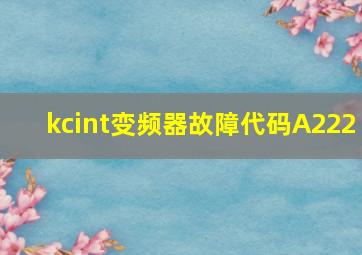 kcint变频器故障代码A222